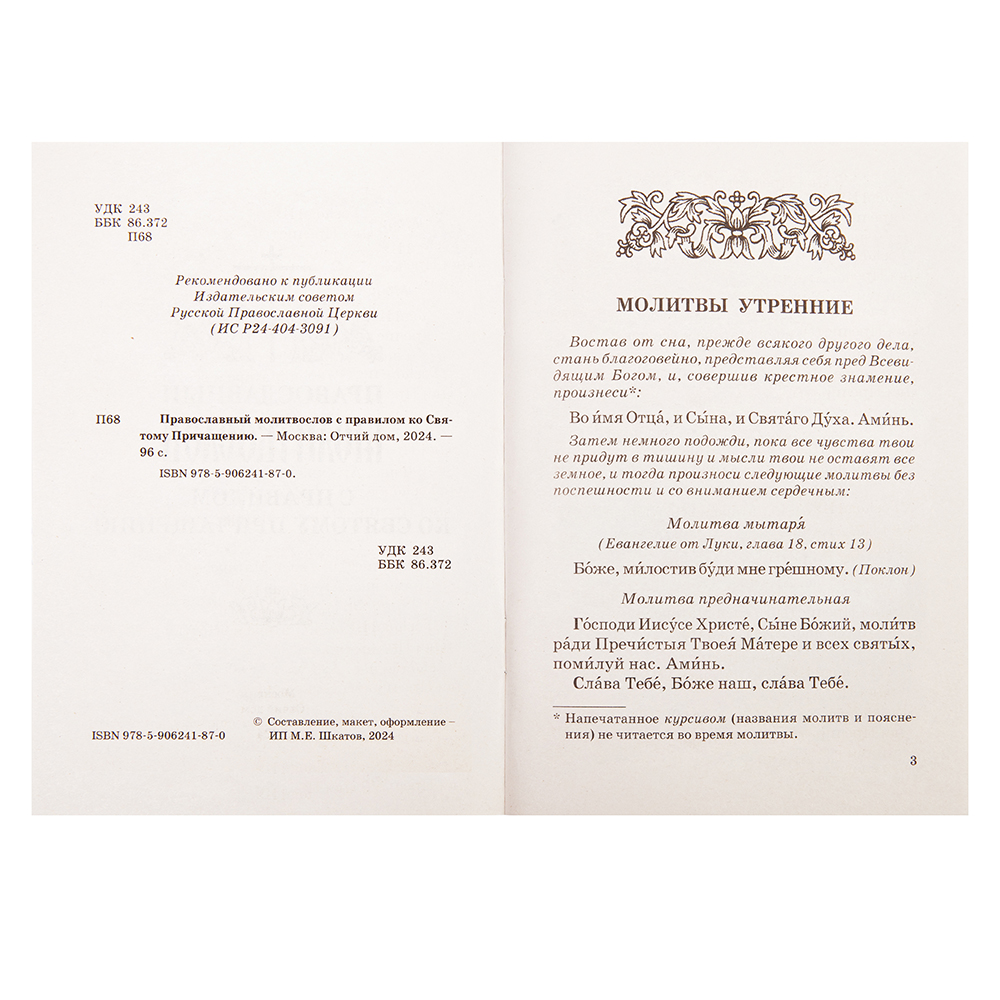 УДК 243
ББК 86.372
П68

Рекомендовано к публикации
Издательским советом
Русской Православной Церкви
(ИС Р24-404-3091)

П68 Православный молитвослов с правилом ко Святому Причащению. — Москва: Отчий дом, 2024. — 96 с.
ISBN 978-5-906241-87-0.

УДК 243
ББК 86.372

ISBN 978-5-906241-87-0

© Составление, макет, оформление – ИП М.Е. Шкатов, 2024

МОЛИТВЫ УТРЕННИЕ

Востав от сна, прежде всякого другого дела, стань благоговейно, представляя себя пред Всевидящим Богом, и, совершив крестное знамение, произнеси*:

Во и́мя Отца́, и Сы́на, и Свята́го Ду́ха. Ами́нь.

Затем немного подожди, пока все чувства твои не придут в тишину и мысли твои не оставят все земное, и тогда произноси следующие молитвы без поспешности и со вниманием сердечным:

Молитва мытаря́
(Евангелие от Луки, глава 18, стих 13)

Бо́же, ми́лостив бу́ди мне гре́шному. (Поклон)

Молитва предначинательная

Го́споди Иису́се Христе́, Сы́не Бо́жий, моли́тв ра́ди Пречи́стыя Твоея́ Ма́тере и всех святы́х, поми́луй нас. Ами́нь.
Сла́ва Тебе́, Бо́же наш, сла́ва Тебе́.

* Напечатанное курсивом (названия молитв и пояснения) не читается во время молитвы.

3